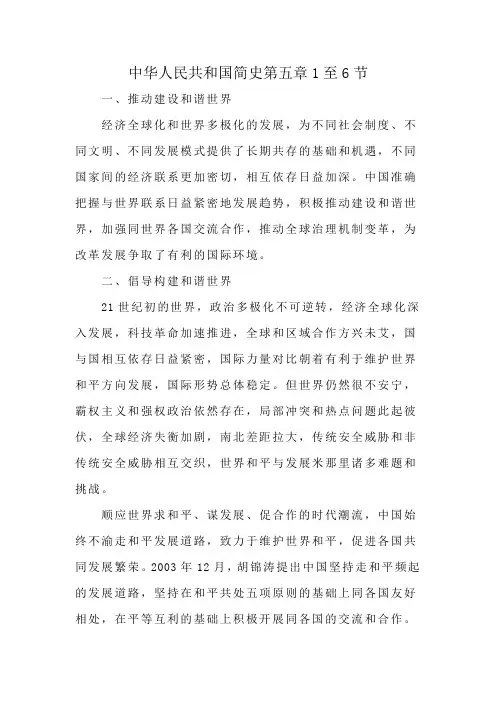 中华人民共和国简史第五章 1 至 6 节

一、推动建设和谐世界

经济全球化和世界多极化的发展，为不同社会制度、不同文明、不同发展模式提供了长期共存的基础和机遇，不同国家间的经济联系更加密切，相互依存日益加深。中国准确把握与世界联系日益紧密地发展趋势，积极推动建设和谐世界，加强同世界各国交流合作，推动全球治理机制变革，为改革发展争取了有利的国际环境。

二、倡导构建和谐世界

21 世纪初的世界，政治多极化不可逆转，经济全球化深入发展，科技革命加速推进，全球和区域合作方兴未艾，国与国相互依存日益紧密，国际力量对比朝着有利于维护世界和平方向发展，国际形势总体稳定。但世界仍然很不安宁，霸权主义和强权政治依然存在，局部冲突和热点问题此起彼伏，全球经济失衡加剧，南北差距拉大，传统安全威胁和非传统安全威胁相互交织，世界和平与发展米那里诸多难题和挑战。

顺应世界求和平、谋发展、促合作的时代潮流，中国始终不渝走和平发展道路，致力于维护世界和平，促进各国共同发展繁荣。2003 年 12 月，胡锦涛提出中国坚持走和平频起的发展道路，坚持在和平共处五项原则的基础上同各国友好相处，在平等互利的基础上积极开展同各国的交流和合作。